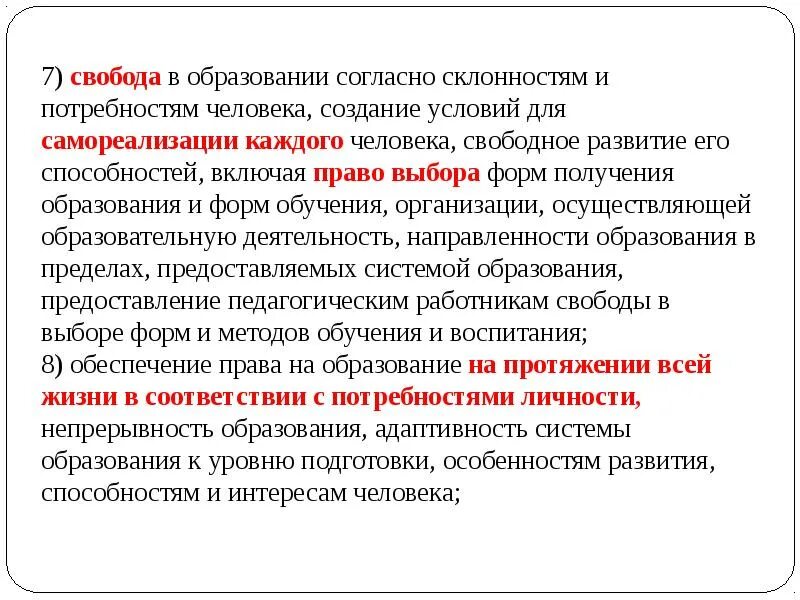 7) свобода в образовании согласно склонностям и потребностям человека, создание условий для самореализации каждого человека, свободное развитие его способностей, включая право выбора форм получения образования и форм обучения, организации, осуществляющей образовательную деятельность, направленности образования в пределах, предоставляемых системой образования, предоставление педагогическим работникам свободы в выборе форм и методов обучения и воспитания;
8) обеспечение права на образование на протяжении всей жизни в соответствии с потребностями личности, непрерывность образования, адаптивность системы образования к уровню подготовки, особенностям развития, способностям и интересам человека;